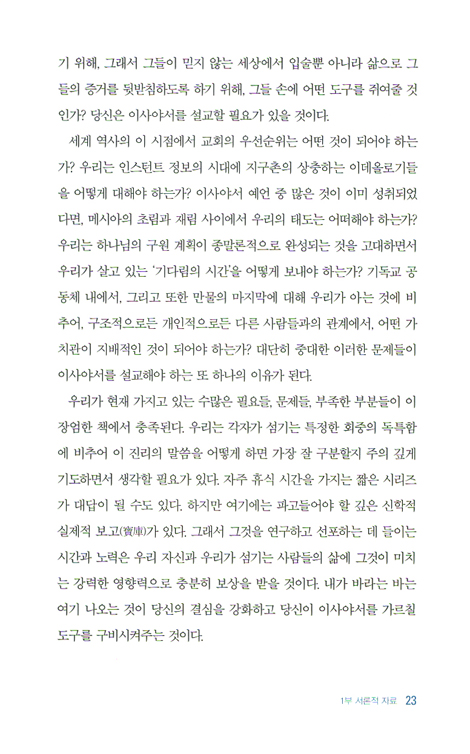 기 위해, 그래서 그들이 믿지 않는 세상에서 입술뿐 아니라 삶으로 그들의 증거를 뒷받침하도록 하기 위해, 그들 손에 어떤 도구를 쥐여줄 것인가? 당신은 이사야서를 설교할 필요가 있을 것이다.

세계 역사의 이 시점에서 교회의 우선순위는 어떤 것이 되어야 하는가? 우리는 인스턴트 정보의 시대에 지구촌의 상충하는 이데올로기들을 어떻게 대해야 하는가? 이사야서 예언 중 많은 것이 이미 성취되었다면, 메시아의 초림과 재림 사이에서 우리의 태도는 어떠해야 하는가? 우리는 하나님의 구원 계획이 종말론적으로 완성되는 것을 고대하면서 우리가 살고 있는 '기다림의 시간'을 어떻게 보내야 하는가? 기독교 공동체 내에서, 그리고 또한 만물의 마지막에 대해 우리가 아는 것에 비추어, 구조적으로든 개인적으로든 다른 사람들과의 관계에서, 어떤 가치관이 지배적인 것이 되어야 하는가? 대단히 중대한 이러한 문제들이 이사야서를 설교해야 하는 또 하나의 이유가 된다.

우리가 현재 가지고 있는 수많은 필요들, 문제들, 부족한 부분들이 이 장엄한 책에서 충족된다. 우리는 각자가 섬기는 특정한 회중의 독특함에 비추어 이 진리의 말씀을 어떻게 하면 가장 잘 구분할지 주의 깊게 기도하면서 생각할 필요가 있다. 자주 휴식 시간을 가지는 짧은 시리즈가 대답이 될 수도 있다. 하지만 여기에는 파고들어야 할 깊은 신학적 실제적 보고(寶庫)가 있다. 그래서 그것을 연구하고 선포하는 데 들이는 시간과 노력은 우리 자신과 우리가 섬기는 사람들의 삶에 그것이 미치는 강력한 영향력으로 충분히 보상을 받을 것이다. 내가 바라는 바는 여기 나오는 것이 당신의 결심을 강화하고 당신이 이사야서를 가르칠 도구를 구비시켜주는 것이다.

1부 서론적 자료 23